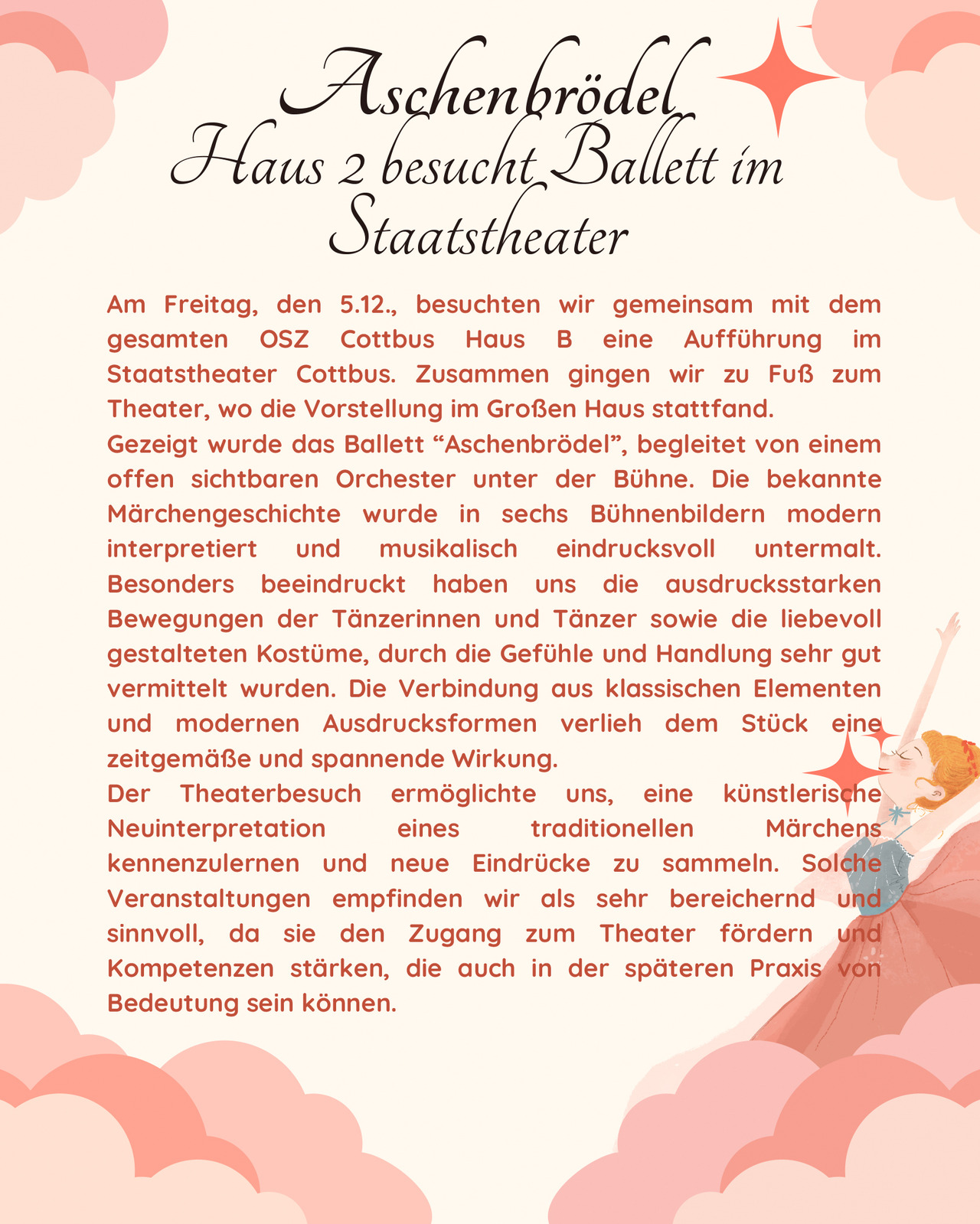 Aschenbrödel
Haus 2 besucht Ballett im Staatstheater

Am Freitag, den 5.12., besuchten wir gemeinsam mit dem gesamten OSZ Cottbus Haus B eine Aufführung im Staatstheater Cottbus. Zusammen gingen wir zu Fuß zum Theater, wo die Vorstellung im Großen Haus stattfand.
Gezeigt wurde das Ballett “Aschenbrödel”, begleitet von einem offen sichtbaren Orchester unter der Bühne. Die bekannte Märchengeschichte wurde in sechs Bühnenbildern modern interpretiert und musikalisch eindrucksvoll untermalt. Besonders beeindruckt haben uns die ausdrucksstarken Bewegungen der Tänzerinnen und Tänzer sowie die liebevoll gestalteten Kostüme, durch die Gefühle und Handlung sehr gut vermittelt wurden. Die Verbindung aus klassischen Elementen und modernen Ausdrucksformen verlieh dem Stück eine zeitgemäße und spannende Wirkung.
Der Theaterbesuch ermöglichte uns, eine künstlerische Neuinterpretation eines traditionellen Märchens kennenzulernen und neue Eindrücke zu sammeln. Solche Veranstaltungen empfinden wir als sehr bereichernd und sinnvoll, da sie den Zugang zum Theater fördern und Kompetenzen stärken, die auch in der späteren Praxis von Bedeutung sein können.